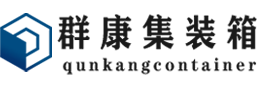 群康集装箱
qunkangcontainer